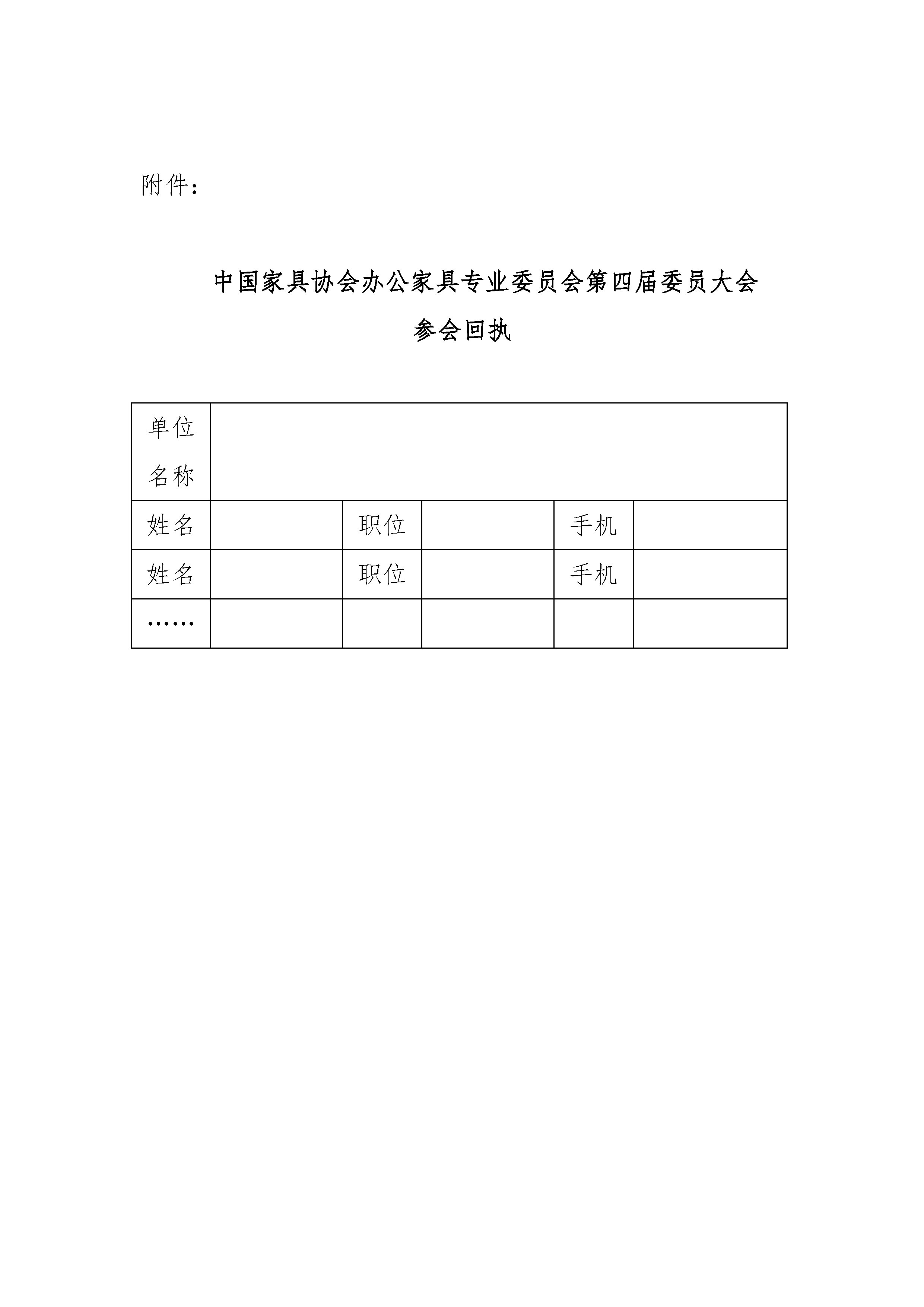 附件：

中国家具协会办公家具专业委员会第四届委员大会
参会回执

| 单位名称 | | | | | |
|---|---|---|---|---|---|
| 姓名 | | 职位 | | 手机 | |
| 姓名 | | 职位 | | 手机 | |
| …… | | | | | |